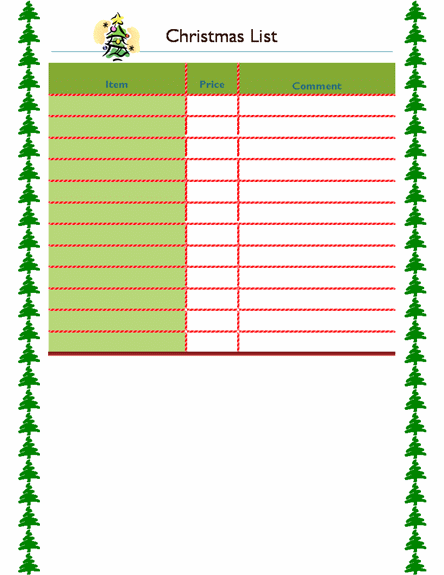 Christmas List

| Item | Price | Comment |
|---|---|---|
| | | |
| | | |
| | | |
| | | |
| | | |
| | | |
| | | |
| | | |
| | | |
| | | |
| | | |
| | | |